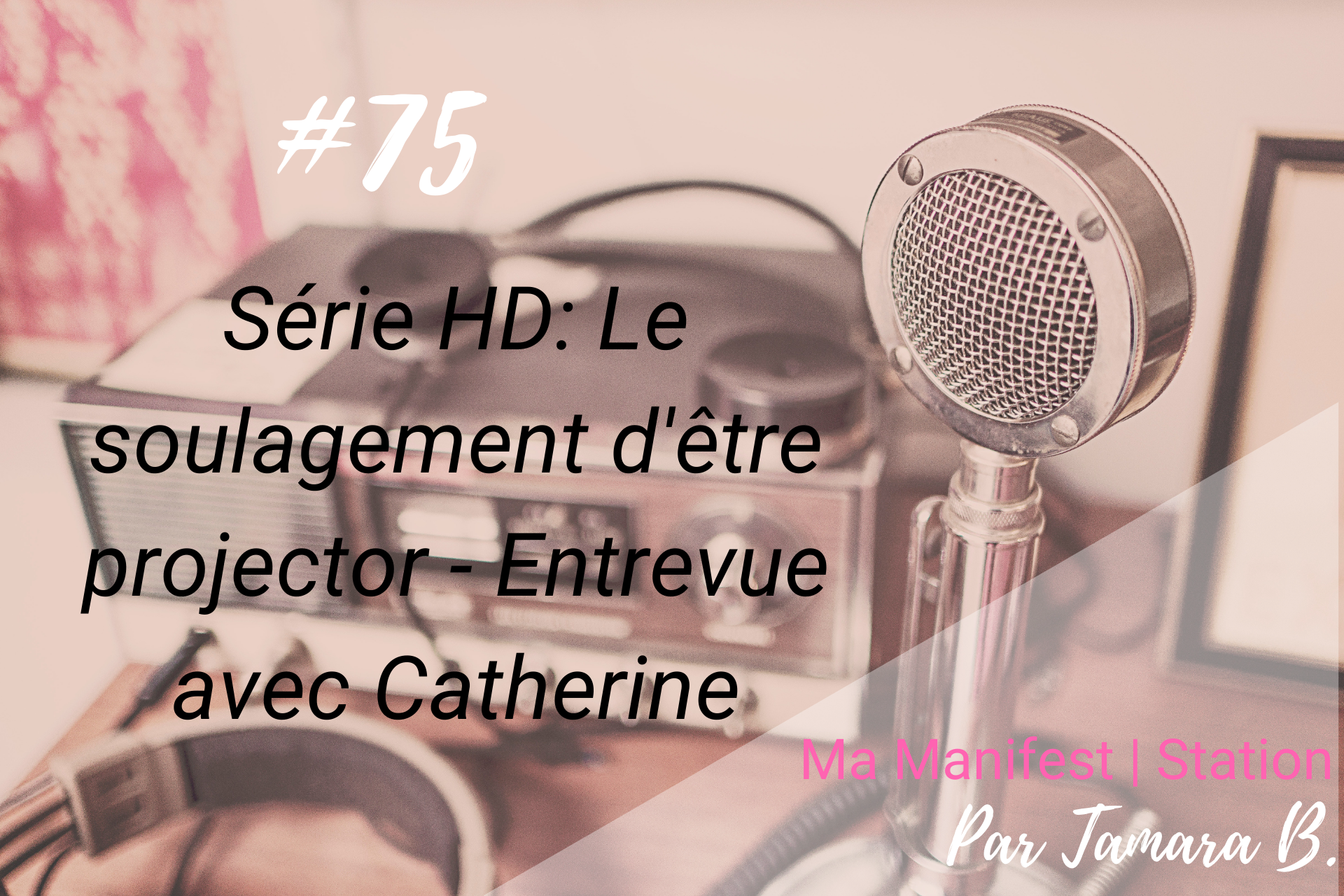 #75

Série HD: Le soulagement d'être projector - Entrevue avec Catherine

Ma Manifest | Station
Par Tamara B.